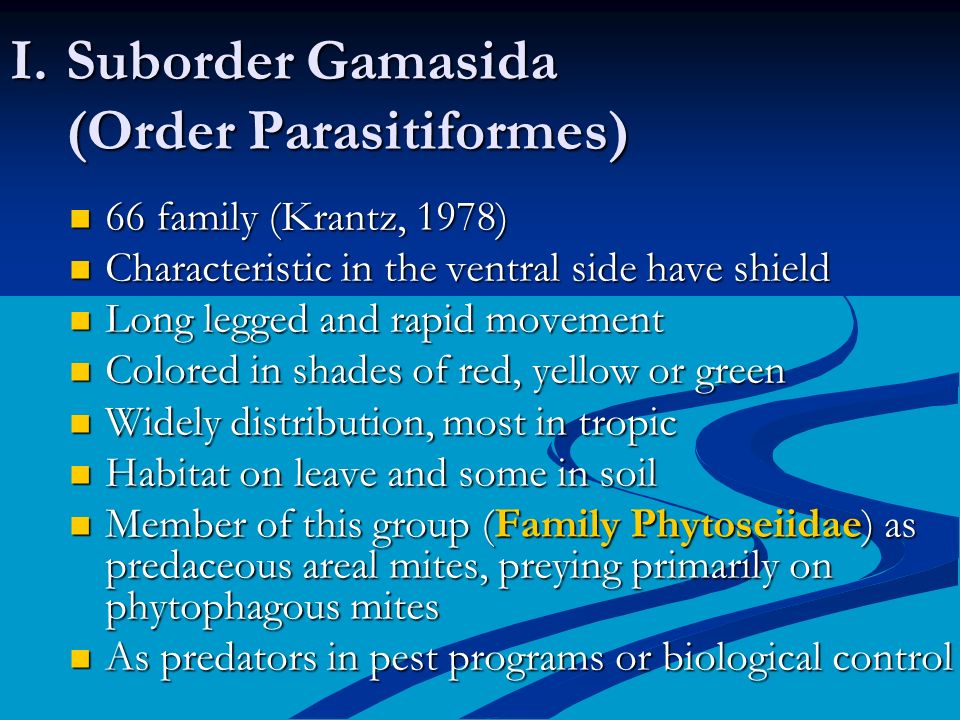 I. Suborder Gamasida (Order Parasitiformes)

- 66 family (Krantz, 1978)
- Characteristic in the ventral side have shield
- Long legged and rapid movement
- Colored in shades of red, yellow or green
- Widely distribution, most in tropic
- Habitat on leave and some in soil
- Member of this group (Family Phytoseiidae) as predaceous areal mites, preying primarily on phytophagous mites
- As predators in pest programs or biological control